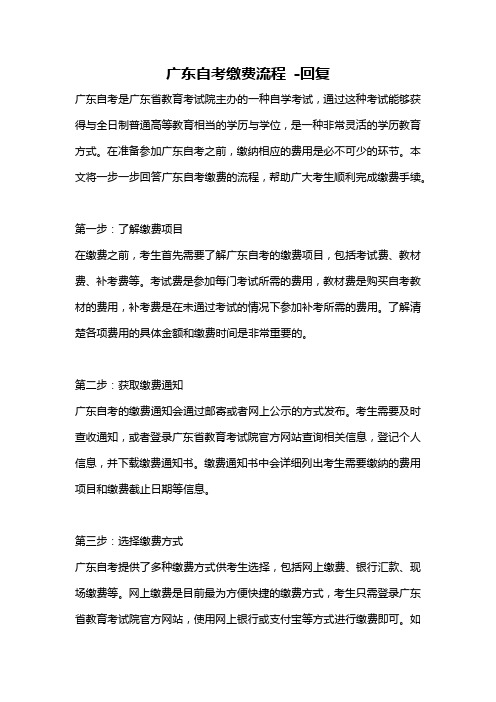 广东自考缴费流程 -回复

广东自考是广东省教育考试院主办的一种自学考试，通过这种考试能够获得与全日制普通高等教育相当的学历与学位，是一种非常灵活的学历教育方式。在准备参加广东自考之前，缴纳相应的费用是必不可少的环节。本文将一步一步回答广东自考缴费的流程，帮助广大考生顺利完成缴费手续。

第一步：了解缴费项目

在缴费之前，考生首先需要了解广东自考的缴费项目，包括考试费、教材费、补考费等。考试费是参加每门考试所需的费用，教材费是购买自考教材的费用，补考费是在未通过考试的情况下参加补考所需的费用。了解清楚各项费用的具体金额和缴费时间是非常重要的。

第二步：获取缴费通知

广东自考的缴费通知会通过邮寄或者网上公示的方式发布。考生需要及时查收通知，或者登录广东省教育考试院官方网站查询相关信息，登记个人信息，并下载缴费通知书。缴费通知书中会详细列出考生需要缴纳的费用项目和缴费截止日期等信息。

第三步：选择缴费方式

广东自考提供了多种缴费方式供考生选择，包括网上缴费、银行汇款、现场缴费等。网上缴费是目前最为方便快捷的缴费方式，考生只需登录广东省教育考试院官方网站，使用网上银行或支付宝等方式进行缴费即可。如